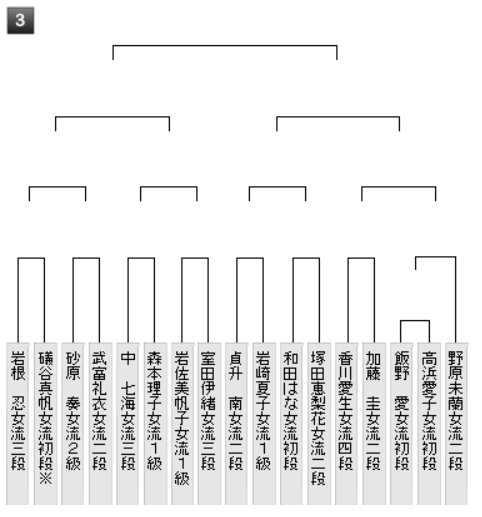 3

岩根　忍女流三段
礒谷真帆女流初段※
砂原　奏女流2級
武富礼衣女流二段
中　七海女流三段
森本理子女流1級
岩佐美帆子女流1級
室田伊緒女流三段
貞升　南女流二段
岩崎夏子女流1級
和田はな女流初段
塚田恵梨花女流二段
香川愛生女流四段
加藤　圭女流二段
飯野　愛女流初段
高浜愛子女流初段
野原未蘭女流二段